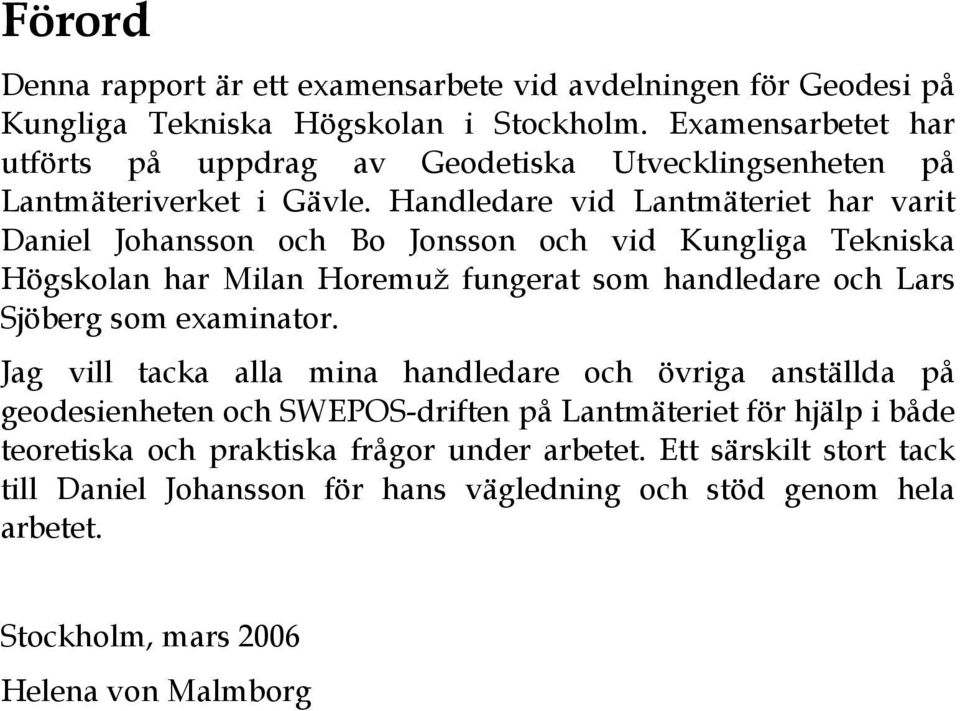 Förord

Denna rapport är ett examensarbete vid avdelningen för Geodesi på Kungliga Tekniska Högskolan i Stockholm. Examensarbetet har utförts på uppdrag av Geodetiska Utvecklingsenheten på Lantmäteriverket i Gävle. Handledare vid Lantmäteriet har varit Daniel Johansson och Bo Jonsson och vid Kungliga Tekniska Högskolan har Milan Horemuž fungerat som handledare och Lars Sjöberg som examinator.

Jag vill tacka alla mina handledare och övriga anställda på geodesienheten och SWEPOS-driften på Lantmäteriet för hjälp i både teoretiska och praktiska frågor under arbetet. Ett särskilt stort tack till Daniel Johansson för hans vägledning och stöd genom hela arbetet.

Stockholm, mars 2006

Helena von Malmborg